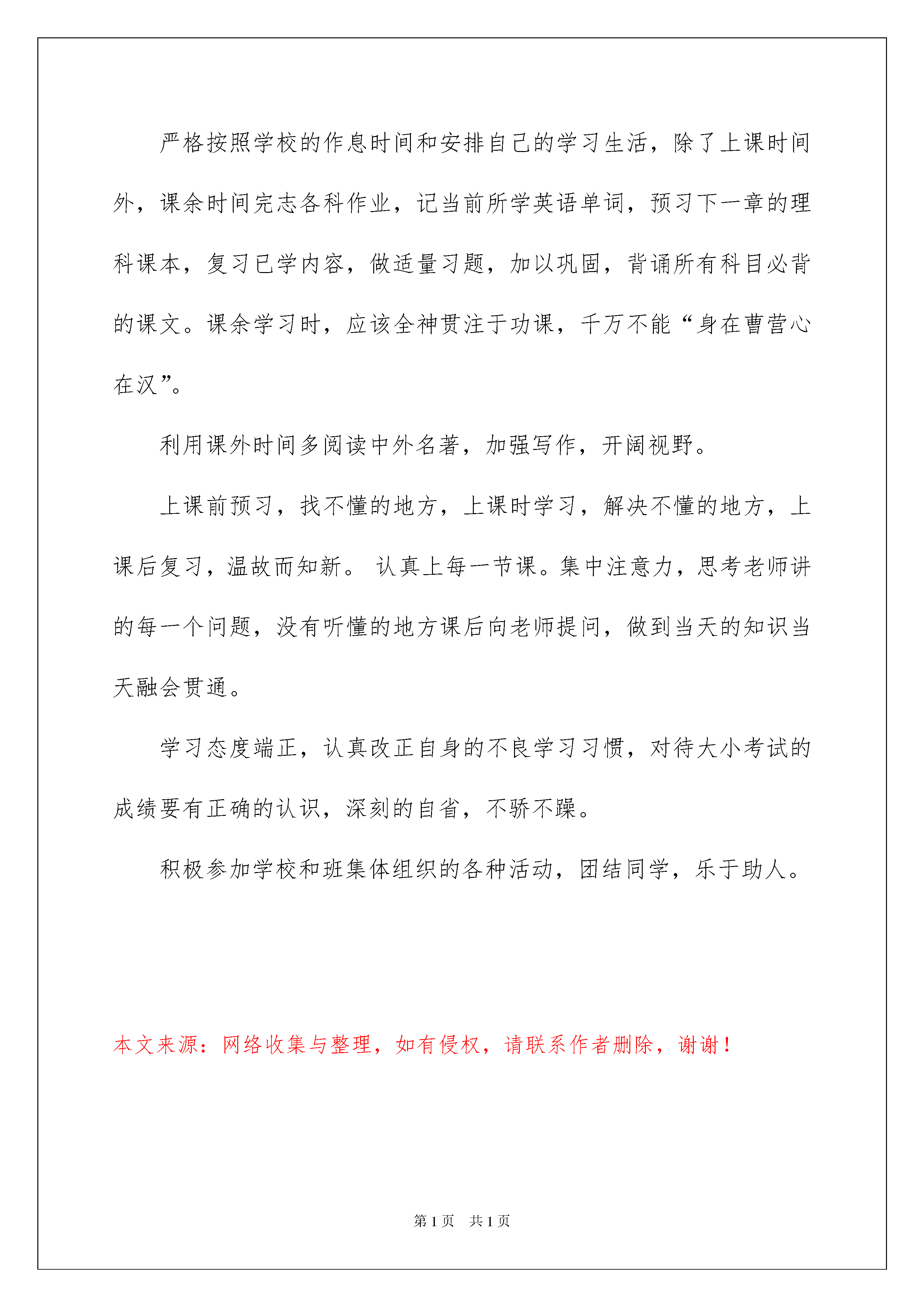 严格按照学校的作息时间和安排自己的学习生活，除了上课时间外，课余时间完志各科作业，记当前所学英语单词，预习下一章的理科课本，复习已学内容，做适量习题，加以巩固，背诵所有科目必背的课文。课余学习时，应该全神贯注于功课，千万不能“身在曹营心在汉”。

利用课外时间多阅读中外名著，加强写作，开阔视野。

上课前预习，找不懂的地方，上课时学习，解决不懂的地方，上课后复习，温故而知新。 认真上每一节课。集中注意力，思考老师讲的每一个问题，没有听懂的地方课后向老师提问，做到当天的知识当天融会贯通。

学习态度端正，认真改正自身的不良学习习惯，对待大小考试的成绩要有正确的认识，深刻的自省，不骄不躁。

积极参加学校和班集体组织的各种活动，团结同学，乐于助人。

本文来源：网络收集与整理，如有侵权，请联系作者删除，谢谢！

第1页 共1页